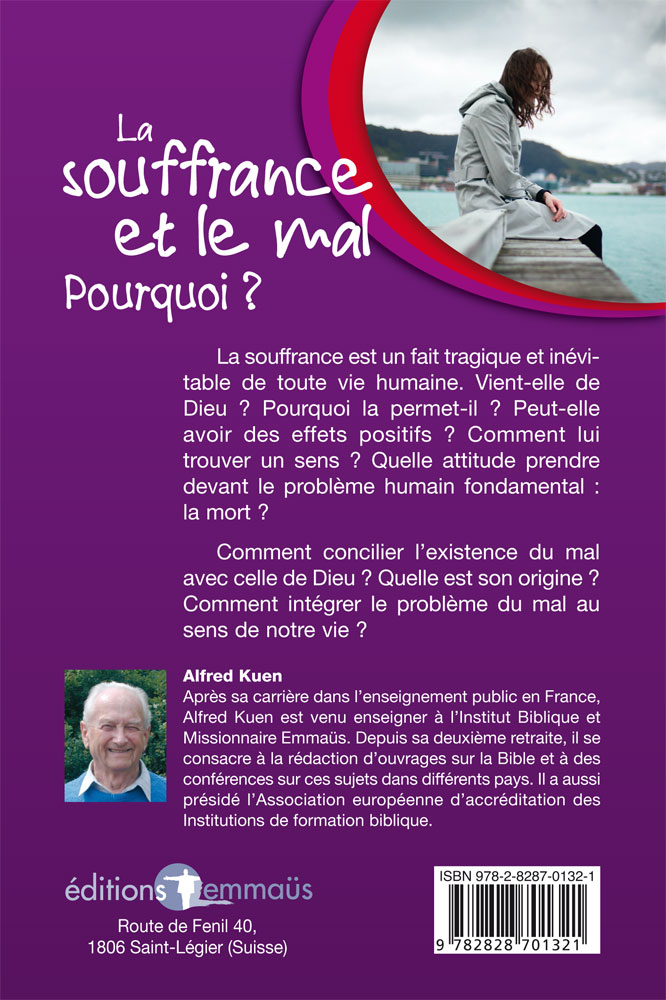 La souffrance et le mal Pourquoi ?

La souffrance est un fait tragique et inévitable de toute vie humaine. Vient-elle de Dieu ? Pourquoi la permet-il ? Peut-elle avoir des effets positifs ? Comment lui trouver un sens ? Quelle attitude prendre devant le problème humain fondamental : la mort ?

Comment concilier l'existence du mal avec celle de Dieu ? Quelle est son origine ? Comment intégrer le problème du mal au sens de notre vie ?

Alfred Kuen
Après sa carrière dans l'enseignement public en France, Alfred Kuen est venu enseigner à l'Institut Biblique et Missionnaire Emmaüs. Depuis sa deuxième retraite, il se consacre à la rédaction d'ouvrages sur la Bible et à des conférences sur ces sujets dans différents pays. Il a aussi présidé l'Association européenne d'accréditation des Institutions de formation biblique.

éditions emmaüs
Route de Fenil 40,
1806 Saint-Légier (Suisse)

ISBN 978-2-8287-0132-1
9 782828 701321